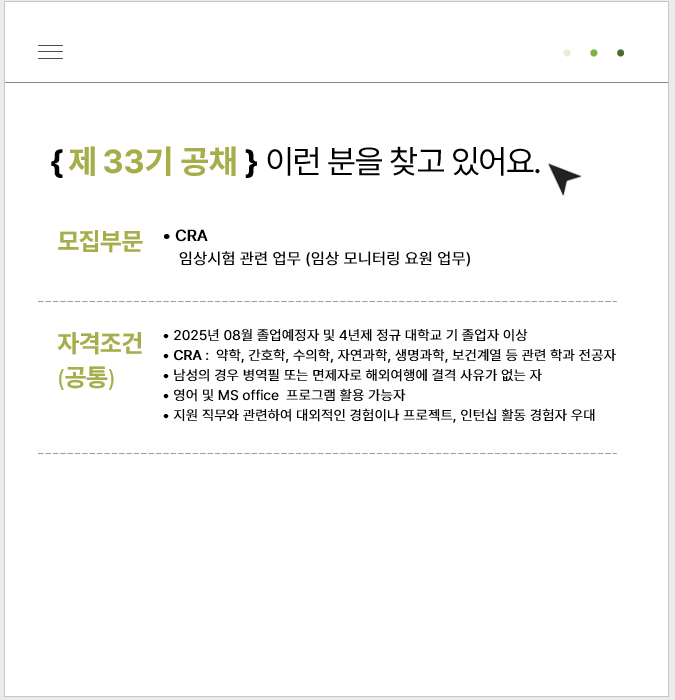 { 제 33기 공채 } 이런 분을 찾고 있어요.

모집부문

• CRA
임상시험 관련 업무 (임상 모니터링 요원 업무)

자격조건 (공통)

• 2025년 08월 졸업예정자 및 4년제 정규 대학교 기 졸업자 이상
• CRA : 약학, 간호학, 수의학, 자연과학, 생명과학, 보건계열 등 관련 학과 전공자
• 남성의 경우 병역필 또는 면제자로 해외여행에 결격 사유가 없는 자
• 영어 및 MS office 프로그램 활용 가능자
• 지원 직무와 관련하여 대외적인 경험이나 프로젝트, 인턴십 활동 경험자 우대